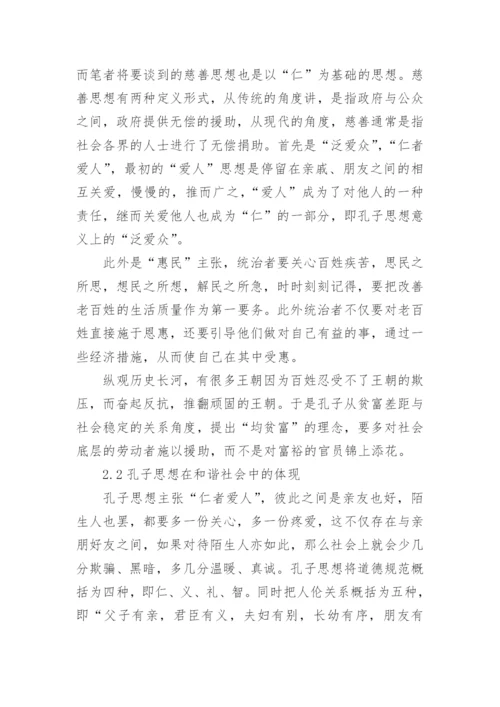 而笔者将要谈到的慈善思想也是以“仁”为基础的思想。慈善思想有两种定义形式，从传统的角度讲，是指政府与公众之间，政府提供无偿的援助，从现代的角度，慈善通常是指社会各界的人士进行了无偿捐助。首先是“泛爱众”，“仁者爱人”，最初的“爱人”思想是停留在亲戚、朋友之间的相互关爱，慢慢的，推而广之，“爱人”成为了对他人的一种责任，继而关爱他人也成为“仁”的一部分，即孔子思想意义上的“泛爱众”。

此外是“惠民”主张，统治者要关心百姓疾苦，思民之所思，想民之所想，解民之所急，时时刻刻记得，要把改善老百姓的生活质量作为第一要务。此外统治者不仅要对老百姓直接施于恩惠，还要引导他们做对自己有益的事，通过一些经济措施，从而使自己在其中受惠。

纵观历史长河，有很多王朝因为百姓忍受不了王朝的欺压，而奋起反抗，推翻顽固的王朝。于是孔子从贫富差距与社会稳定的关系角度，提出“均贫富”的理念，要多对社会底层的劳动者施以援助，而不是对富裕的官员锦上添花。

2.2 孔子思想在和谐社会中的体现

孔子思想主张“仁者爱人”，彼此之间是亲友也好，陌生人也罢，都要多一份关心，多一份疼爱，这不仅存在与亲朋好友之间，如果对待陌生人亦如此，那么社会上就会少几分欺骗、黑暗，多几分温暖、真诚。孔子思想将道德规范概括为四种，即仁、义、礼、智。同时把人伦关系概括为五种，即“父子有亲，君臣有义，夫妇有别，长幼有序，朋友有